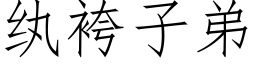 纨袴子弟